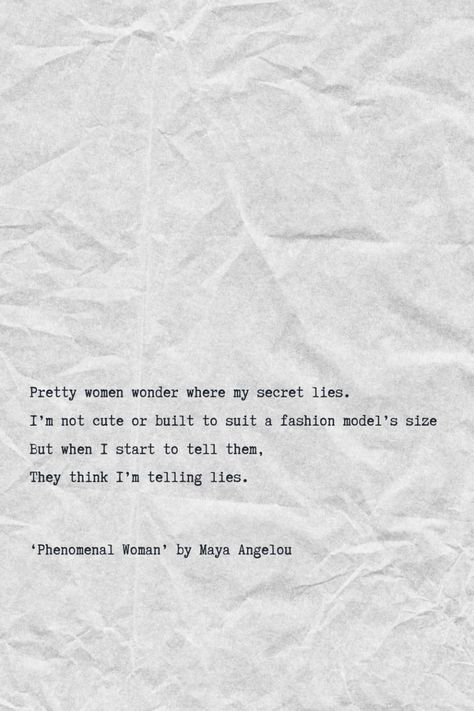 Pretty women wonder where my secret lies.
I'm not cute or built to suit a fashion model's size
But when I start to tell them,
They think I'm telling lies.

'Phenomenal Woman' by Maya Angelou